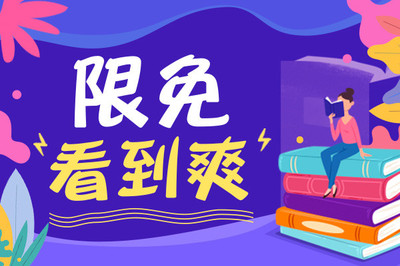 限免
看到爽